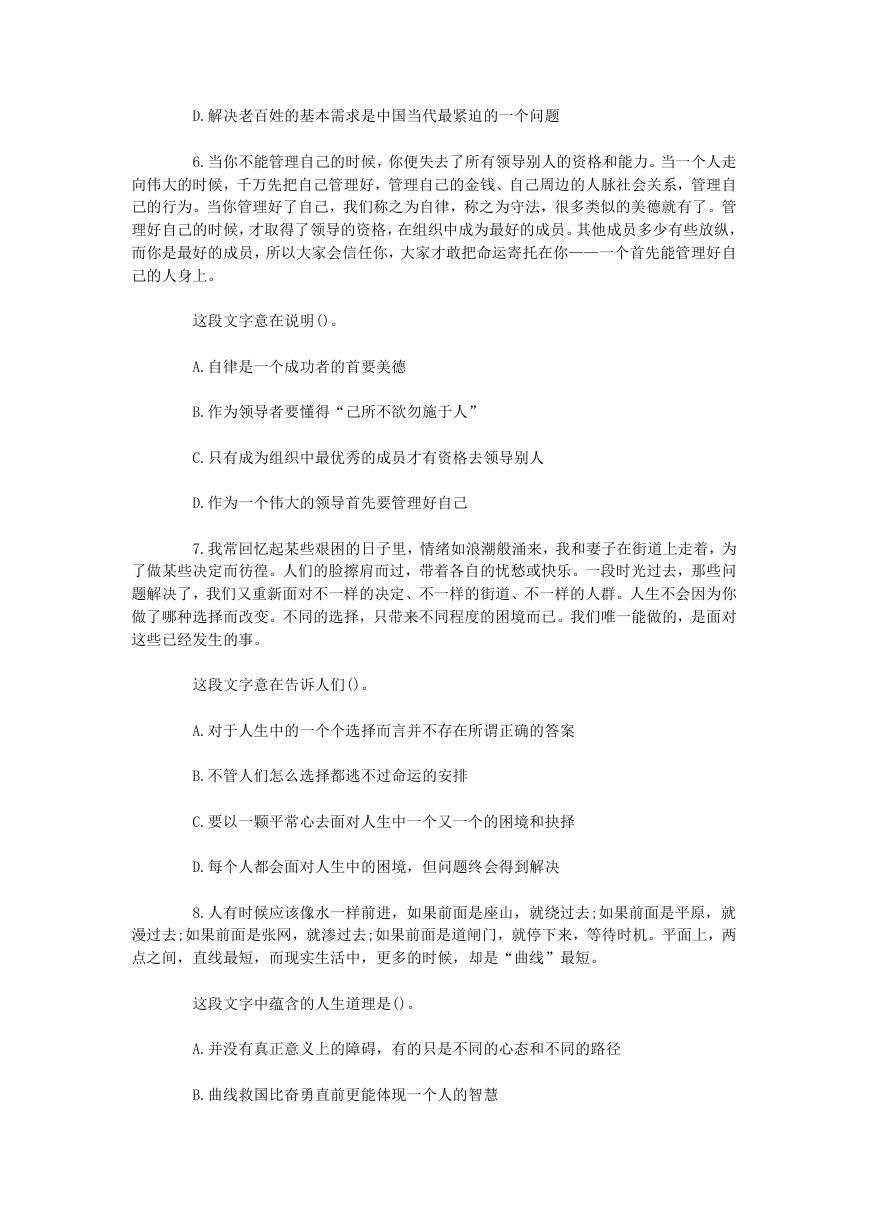 D.解决老百姓的基本需求是中国当代最紧迫的一个问题

6.当你不能管理自己的时候，你便失去了所有领导别人的资格和能力。当一个人走向伟大的时候，千万先把自己管理好，管理自己的金钱、自己周边的人脉社会关系，管理自己的行为。当你管理好了自己，我们称之为自律，称之为守法，很多类似的美德就有了。管理好自己的时候，才取得了领导的资格，在组织中成为最好的成员。其他成员多少有些放纵，而你是最好的成员，所以大家会信任你，大家才敢把命运寄托在你——一个首先能管理好自己的人身上。

这段文字意在说明()。

A.自律是一个成功者的首要美德

B.作为领导者要懂得“己所不欲勿施于人”

C.只有成为组织中最优秀的成员才有资格去领导别人

D.作为一个伟大的领导首先要管理好自己

7.我常回忆起某些艰困的日子里，情绪如浪潮般涌来，我和妻子在街道上走着，为了做某些决定而彷徨。人们的脸擦肩而过，带着各自的忧愁或快乐。一段时光过去，那些问题解决了，我们又重新面对不一样的决定、不一样的街道、不一样的人群。人生不会因为你做了哪种选择而改变。不同的选择，只带来不同程度的困境而已。我们唯一能做的，是面对这些已经发生的事。

这段文字意在告诉人们()。

A.对于人生中的一个个选择而言并不存在所谓正确的答案

B.不管人们怎么选择都逃不过命运的安排

C.要以一颗平常心去面对人生中一个又一个的困境和抉择

D.每个人都会面对人生中的困境，但问题终会得到解决

8.人有时候应该像水一样前进，如果前面是座山，就绕过去;如果前面是平原，就漫过去;如果前面是张网，就渗过去;如果前面是道闸门，就停下来，等待时机。平面上，两点之间，直线最短，而现实生活中，更多的时候，却是“曲线”最短。

这段文字中蕴含的人生道理是()。

A.并没有真正意义上的障碍，有的只是不同的心态和不同的路径

B.曲线救国比奋勇直前更能体现一个人的智慧